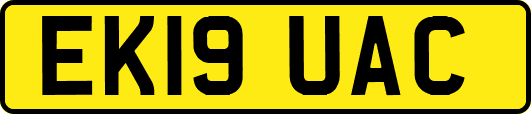 EK19 UAC